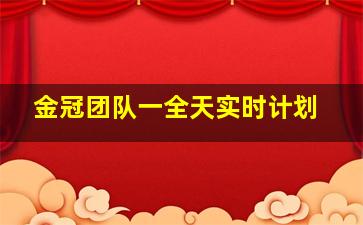 金冠团队一全天实时计划